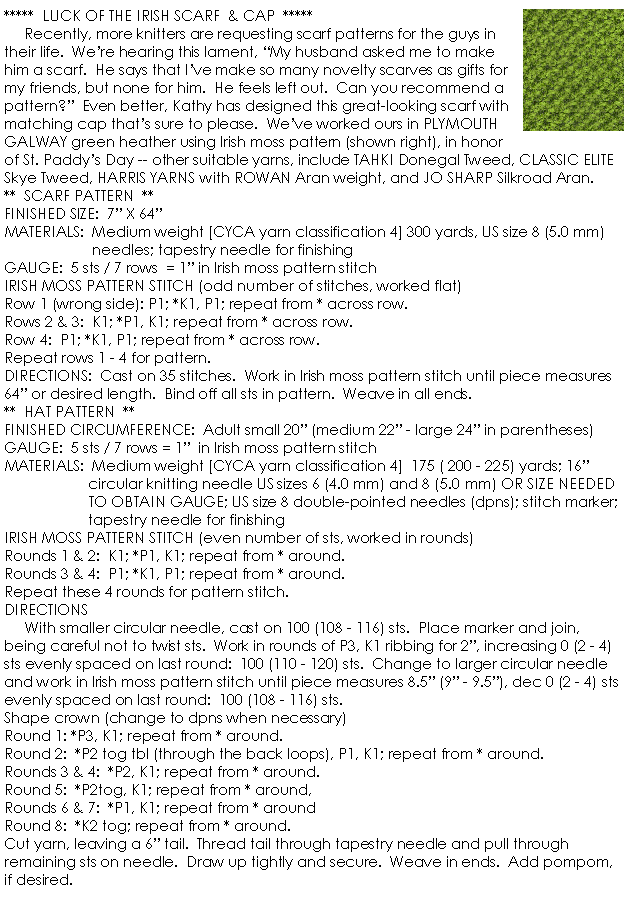 ***** LUCK OF THE IRISH SCARF & CAP *****

Recently, more knitters are requesting scarf patterns for the guys in their life. We're hearing this lament, "My husband asked me to make him a scarf. He says that I've make so many novelty scarves as gifts for my friends, but none for him. He feels left out. Can you recommend a pattern?" Even better, Kathy has designed this great-looking scarf with matching cap that's sure to please. We've worked ours in PLYMOUTH GALWAY green heather using Irish moss pattern (shown right), in honor of St. Paddy's Day -- other suitable yarns, include TAHKI Donegal Tweed, CLASSIC ELITE Skye Tweed, HARRIS YARNS with ROWAN Aran weight, and JO SHARP Silkroad Aran.

** SCARF PATTERN **

FINISHED SIZE: 7" X 64"

MATERIALS: Medium weight [CYCA yarn classification 4] 300 yards, US size 8 (5.0 mm) needles; tapestry needle for finishing

GAUGE: 5 sts / 7 rows = 1" in Irish moss pattern stitch

IRISH MOSS PATTERN STITCH (odd number of stitches, worked flat)

Row 1 (wrong side): P1; *K1, P1; repeat from * across row.

Rows 2 & 3: K1; *P1, K1; repeat from * across row.

Row 4: P1; *K1, P1; repeat from * across row.

Repeat rows 1 - 4 for pattern.

DIRECTIONS: Cast on 35 stitches. Work in Irish moss pattern stitch until piece measures 64" or desired length. Bind off all sts in pattern. Weave in all ends.

** HAT PATTERN **

FINISHED CIRCUMFERENCE: Adult small 20" (medium 22" - large 24" in parentheses)

GAUGE: 5 sts / 7 rows = 1" in Irish moss pattern stitch

MATERIALS: Medium weight [CYCA yarn classification 4] 175 ( 200 - 225) yards; 16" circular knitting needle US sizes 6 (4.0 mm) and 8 (5.0 mm) OR SIZE NEEDED TO OBTAIN GAUGE; US size 8 double-pointed needles (dpns); stitch marker; tapestry needle for finishing

IRISH MOSS PATTERN STITCH (even number of sts, worked in rounds)

Rounds 1 & 2: K1; *P1, K1; repeat from * around.

Rounds 3 & 4: P1; *K1, P1; repeat from * around.

Repeat these 4 rounds for pattern stitch.

DIRECTIONS

With smaller circular needle, cast on 100 (108 - 116) sts. Place marker and join, being careful not to twist sts. Work in rounds of P3, K1 ribbing for 2", increasing 0 (2 - 4) sts evenly spaced on last round: 100 (110 - 120) sts. Change to larger circular needle and work in Irish moss pattern stitch until piece measures 8.5" (9" - 9.5"), dec 0 (2 - 4) sts evenly spaced on last round: 100 (108 - 116) sts.

Shape crown (change to dpns when necessary)

Round 1: *P3, K1; repeat from * around.

Round 2: *P2 tog tbl (through the back loops), P1, K1; repeat from * around.

Rounds 3 & 4: *P2, K1; repeat from * around.

Round 5: *P2tog, K1; repeat from * around,

Rounds 6 & 7: *P1, K1; repeat from * around

Round 8: *K2 tog; repeat from * around.

Cut yarn, leaving a 6" tail. Thread tail through tapestry needle and pull through remaining sts on needle. Draw up tightly and secure. Weave in ends. Add pompom, if desired.